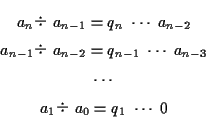 $a_n \div a_{n-1} = q_n \cdots a_{n-2}$

$a_{n-1} \div a_{n-2} = q_{n-1} \cdots a_{n-3}$

$\cdots$

$a_1 \div a_0 = q_1 \cdots 0$